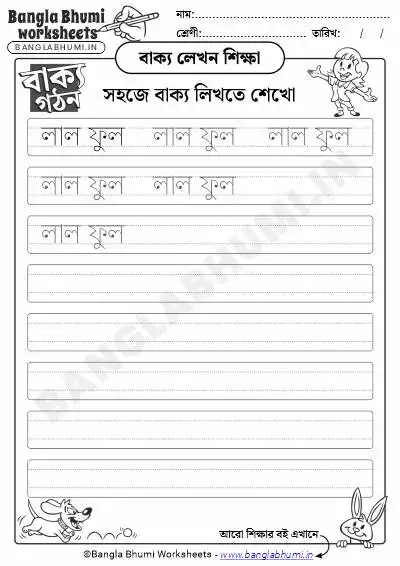 Bangla Bhumi worksheets
BANGLABHUMI.IN

নাম:

শ্রেণী: তারিখ: / /

বাক্য লেখন শিক্ষা

বাক্য গঠন

সহজে বাক্য লিখতে শেখো

লাল ফুল লাল ফুল লাল ফুল

লাল ফুল লাল ফুল

লাল ফুল

BANGLABHUMI.IN

আরো শিক্ষার বই এখানে

©Bangla Bhumi Worksheets - www.banglabhumi.in